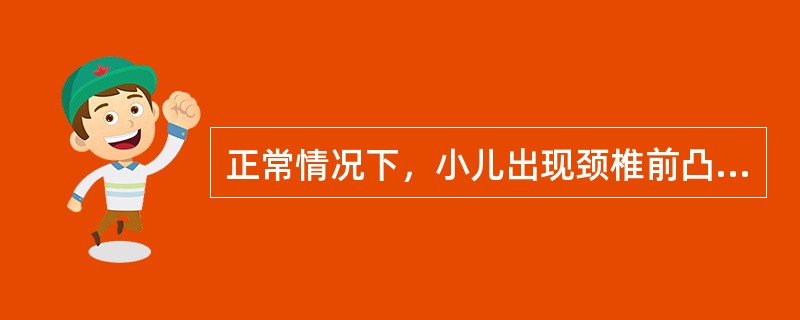 正常情况下，小儿出现颈椎前凸...